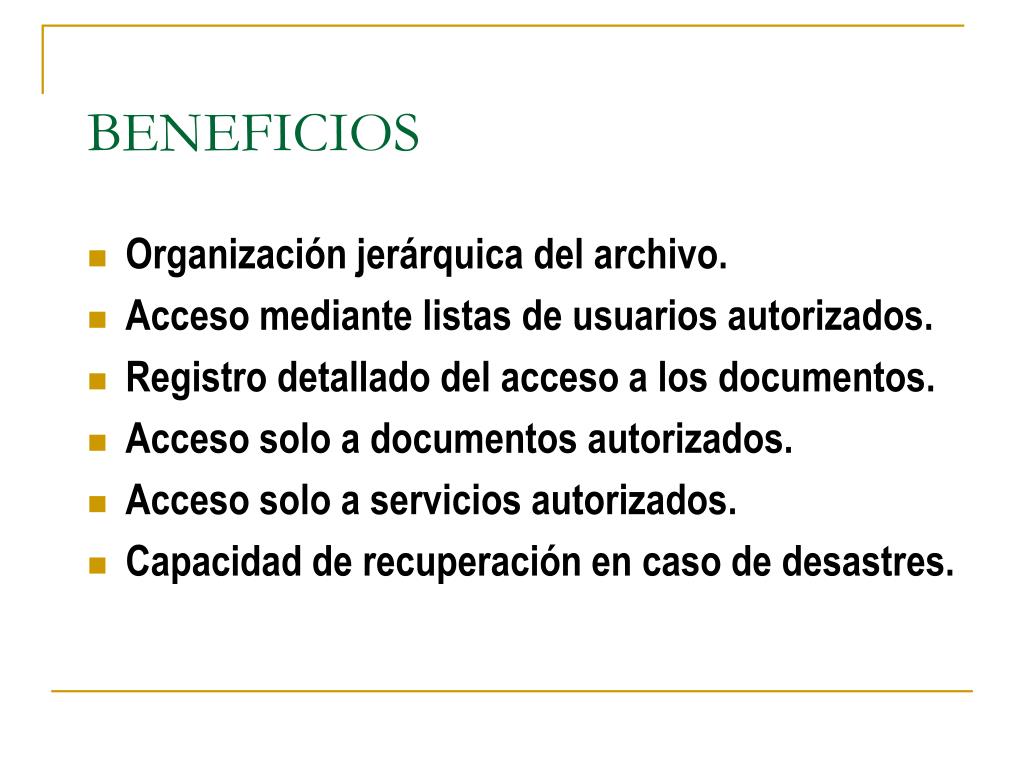 BENEFICIOS

- Organización jerárquica del archivo.
- Acceso mediante listas de usuarios autorizados.
- Registro detallado del acceso a los documentos.
- Acceso solo a documentos autorizados.
- Acceso solo a servicios autorizados.
- Capacidad de recuperación en caso de desastres.